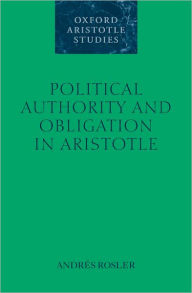 OXFORD
ARISTOTLE
STUDIES

POLITICAL
AUTHORITY AND
OBLIGATION
IN ARISTOTLE

ANDRÉS ROSLER